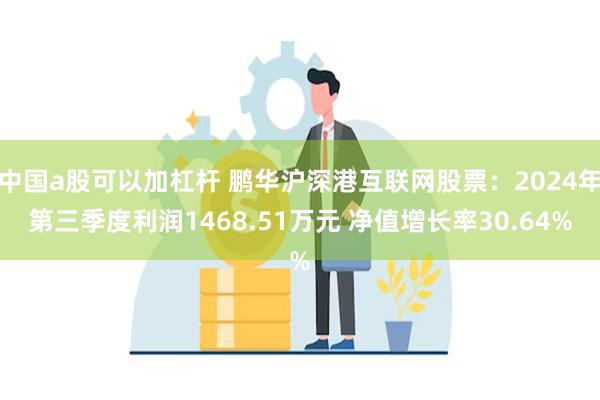 中国a股可以加杠杆 鹏华沪深港互联网股票：2024年第三季度利润1468.51万元 净值增长率30.64%

%